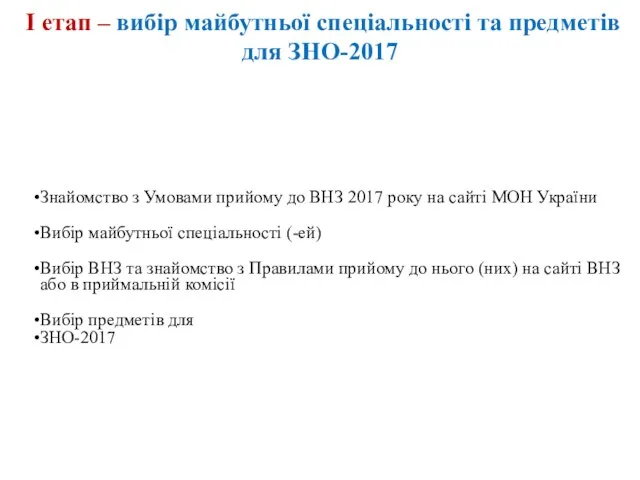 І етап – вибір майбутньої спеціальності та предметів для ЗНО-2017

•Знайомство з Умовами прийому до ВНЗ 2017 року на сайті МОН України

•Вибір майбутньої спеціальності (-ей)

•Вибір ВНЗ та знайомство з Правилами прийому до нього (них) на сайті ВНЗ або в приймальній комісії

•Вибір предметів для
•ЗНО-2017